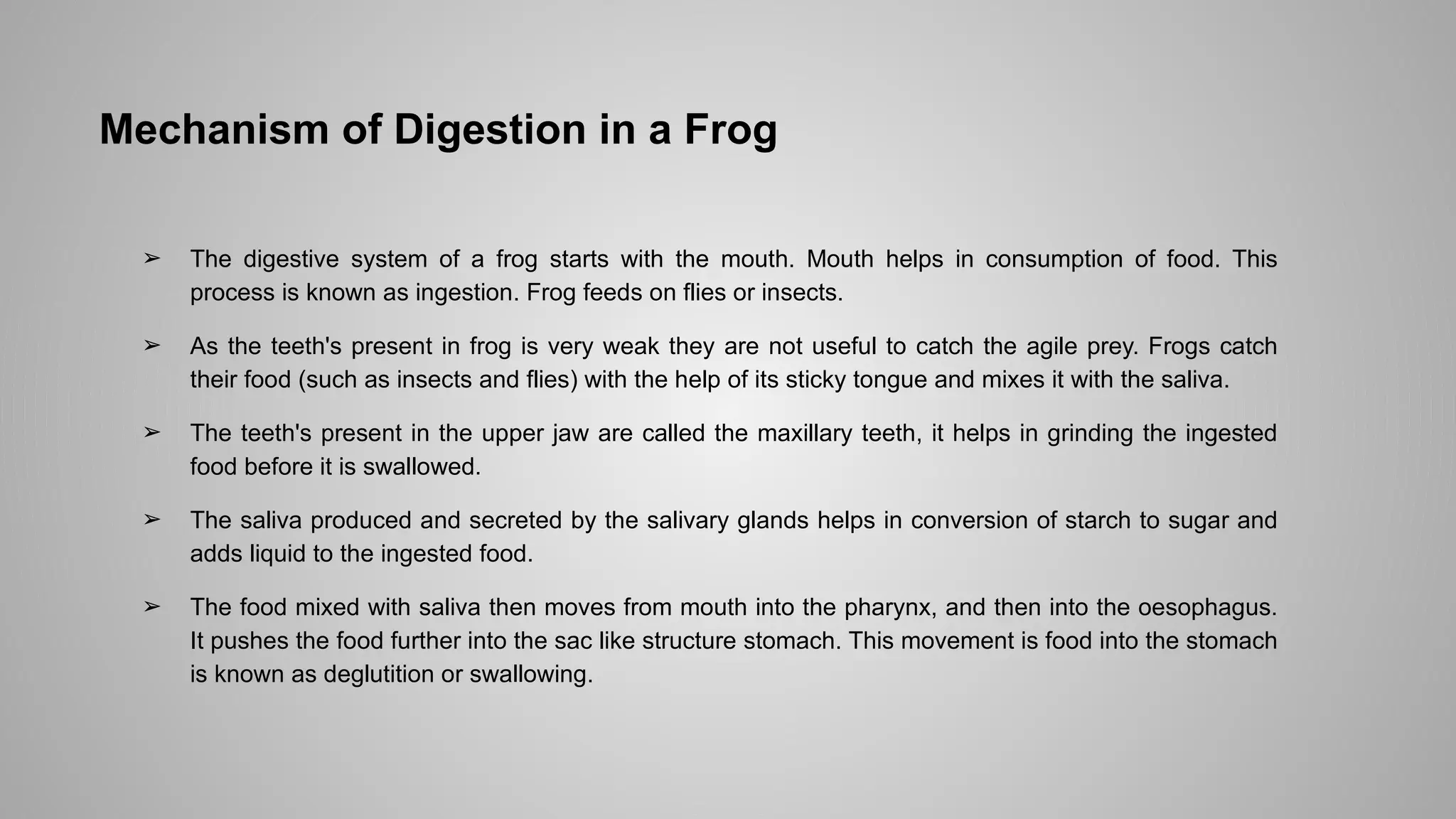 Mechanism of Digestion in a Frog

➢ The digestive system of a frog starts with the mouth. Mouth helps in consumption of food. This process is known as ingestion. Frog feeds on flies or insects.

➢ As the teeth's present in frog is very weak they are not useful to catch the agile prey. Frogs catch their food (such as insects and flies) with the help of its sticky tongue and mixes it with the saliva.

➢ The teeth's present in the upper jaw are called the maxillary teeth, it helps in grinding the ingested food before it is swallowed.

➢ The saliva produced and secreted by the salivary glands helps in conversion of starch to sugar and adds liquid to the ingested food.

➢ The food mixed with saliva then moves from mouth into the pharynx, and then into the oesophagus. It pushes the food further into the sac like structure stomach. This movement is food into the stomach is known as deglutition or swallowing.